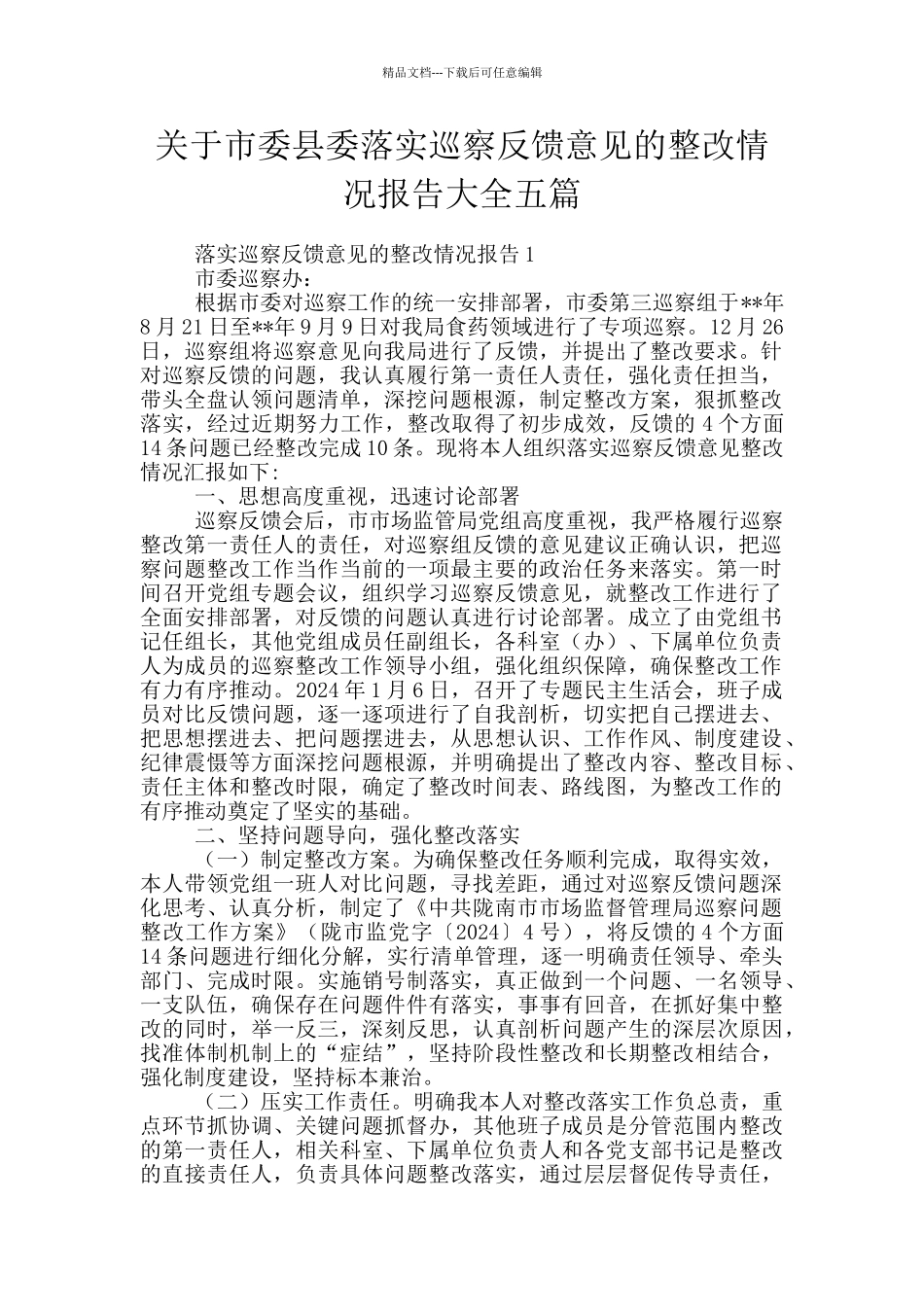 精品文档---下载后可任意编辑

关于市委县委落实巡察反馈意见的整改情况报告大全五篇

落实巡察反馈意见的整改情况报告 1

市委巡察办：

根据市委对巡察工作的统一安排部署，市委第三巡察组于**年 8 月 21 日至**年 9 月 9 日对我局食药领域进行了专项巡察。12 月 26 日，巡察组将巡察意见向我局进行了反馈，并提出了整改要求。针对巡察反馈的问题，我认真履行第一责任人责任，强化责任担当，带头全盘认领问题清单，深挖问题根源，制定整改方案，狠抓整改落实，经过近期努力工作，整改取得了初步成效，反馈的 4 个方面 14 条问题已经整改完成 10 条。现将本人组织落实巡察反馈意见整改情况汇报如下：

一、思想高度重视，迅速讨论部署

巡察反馈会后，市市场监管局党组高度重视，我严格履行巡察整改第一责任人的责任，对巡察组反馈的意见建议正确认识，把巡察问题整改工作当作当前的一项最主要的政治任务来落实。第一时间召开党组专题会议，组织学习巡察反馈意见，就整改工作进行了全面安排部署，对反馈的问题认真进行讨论部署。成立了由党组书记任组长，其他党组成员任副组长，各科室（办）、下属单位负责人为成员的巡察整改工作领导小组，强化组织保障，确保整改工作有力有序推动。2024 年 1 月 6 日，召开了专题民主生活会，班子成员对比反馈问题，逐一逐项进行了自我剖析，切实把自己摆进去、把思想摆进去、把问题摆进去，从思想认识、工作作风、制度建设、纪律震慑等方面深挖问题根源，并明确提出了整改内容、整改目标、责任主体和整改时限，确定了整改时间表、路线图，为整改工作的有序推动奠定了坚实的基础。

二、坚持问题导向，强化整改落实

（一）制定整改方案。为确保整改任务顺利完成，取得实效，本人带领党组一班人对比问题，寻找差距，通过对巡察反馈问题深化思考、认真分析，制定了《中共陇南市市场监督管理局巡察问题整改工作方案》（陇市监党字〔2024〕4 号），将反馈的 4 个方面 14 条问题进行细化分解，实行清单管理，逐一明确责任领导、牵头部门、完成时限。实施销号制落实，真正做到一个问题、一名领导、一支队伍，确保存在问题件件有落实，事事有回音，在抓好集中整改的同时，举一反三，深刻反思，认真剖析问题产生的深层次原因，找准体制机制上的“症结”，坚持阶段性整改和长期整改相结合，强化制度建设，坚持标本兼治。

（二）压实工作责任。明确我本人对整改落实工作负总责，重点环节抓协调、关键问题抓督办，其他班子成员是分管范围内整改的第一责任人，相关科室、下属单位负责人和各党支部书记是整改的直接责任人，负责具体问题整改落实，通过层层督促传导责任，